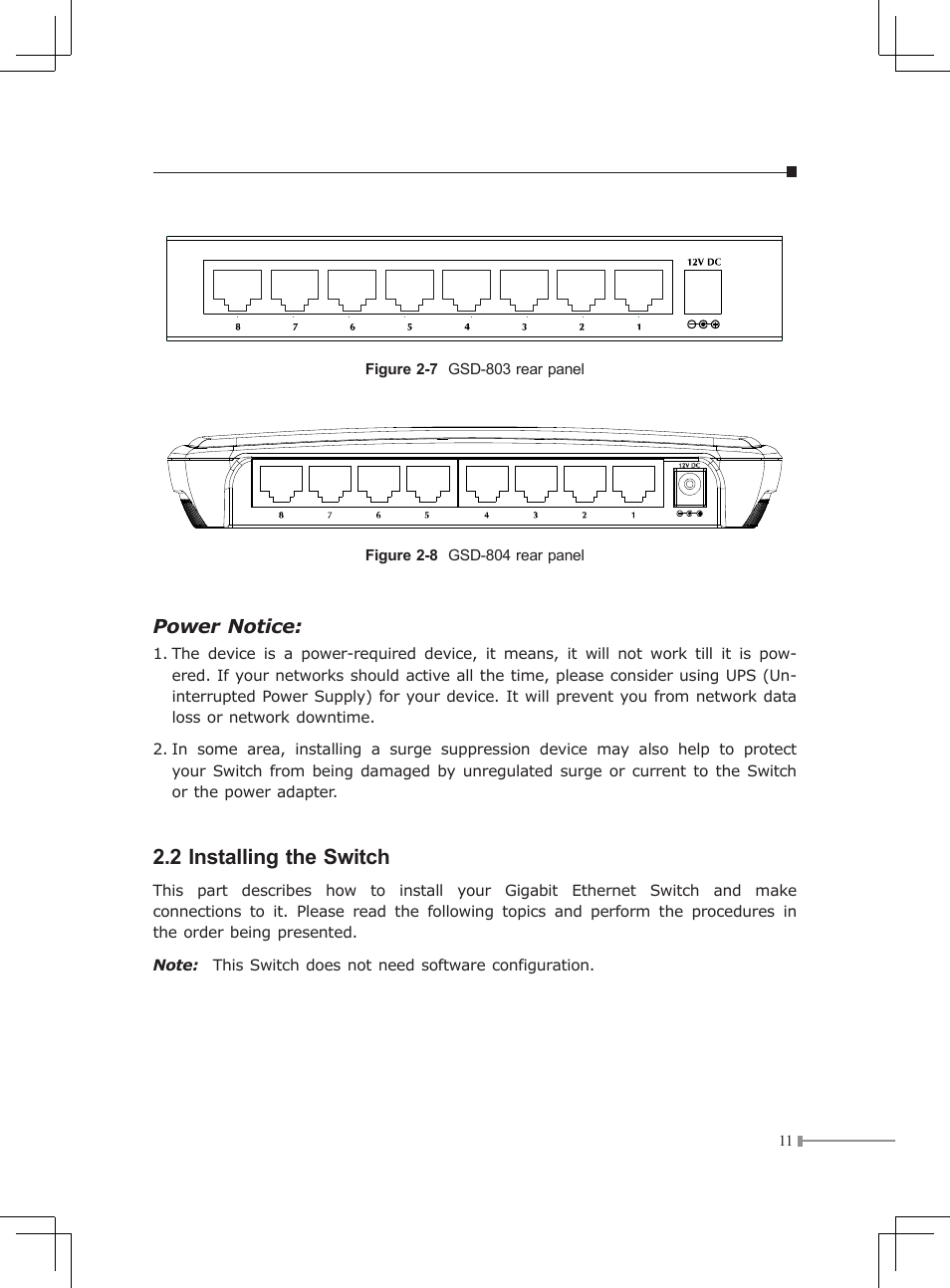 12V DC

8 7 6 5 4 3 2 1

Figure 2-7 GSD-803 rear panel

12V DC

8 7 6 5 4 3 2 1

Figure 2-8 GSD-804 rear panel

Power Notice:

1. The device is a power-required device, it means, it will not work till it is powered. If your networks should active all the time, please consider using UPS (Uninterrupted Power Supply) for your device. It will prevent you from network data loss or network downtime.

2. In some area, installing a surge suppression device may also help to protect your Switch from being damaged by unregulated surge or current to the Switch or the power adapter.

2.2 Installing the Switch

This part describes how to install your Gigabit Ethernet Switch and make connections to it. Please read the following topics and perform the procedures in the order being presented.

Note: This Switch does not need software configuration.

11